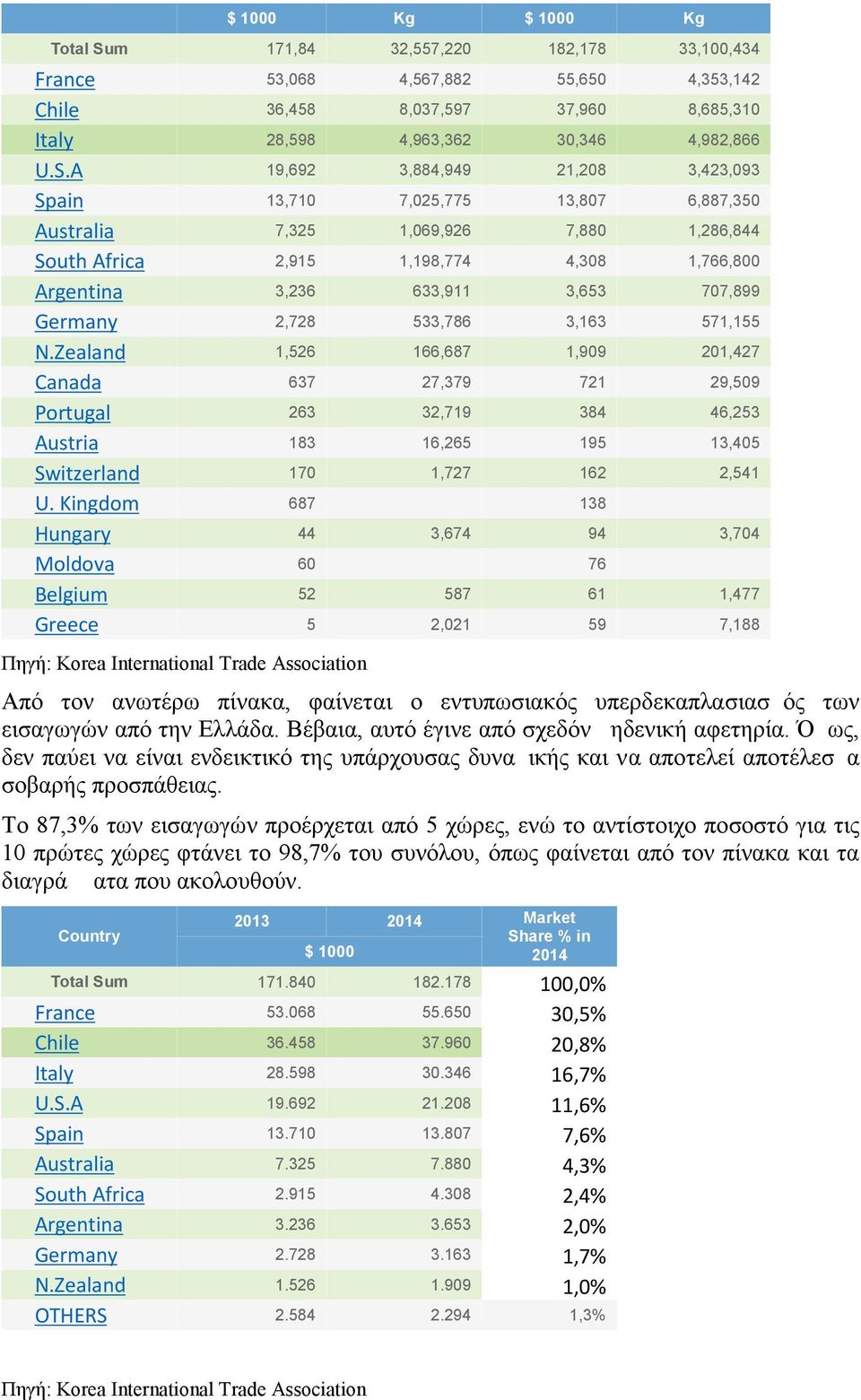 | | $ 1000 | Kg | $ 1000 | Kg |
|---|---|---|---|---|
| Total Sum | 171,84 | 32,557,220 | 182,178 | 33,100,434 |
| France | 53,068 | 4,567,882 | 55,650 | 4,353,142 |
| Chile | 36,458 | 8,037,597 | 37,960 | 8,685,310 |
| Italy | 28,598 | 4,963,362 | 30,346 | 4,982,866 |
| U.S.A | 19,692 | 3,884,949 | 21,208 | 3,423,093 |
| Spain | 13,710 | 7,025,775 | 13,807 | 6,887,350 |
| Australia | 7,325 | 1,069,926 | 7,880 | 1,286,844 |
| South Africa | 2,915 | 1,198,774 | 4,308 | 1,766,800 |
| Argentina | 3,236 | 633,911 | 3,653 | 707,899 |
| Germany | 2,728 | 533,786 | 3,163 | 571,155 |
| N.Zealand | 1,526 | 166,687 | 1,909 | 201,427 |
| Canada | 637 | 27,379 | 721 | 29,509 |
| Portugal | 263 | 32,719 | 384 | 46,253 |
| Austria | 183 | 16,265 | 195 | 13,405 |
| Switzerland | 170 | 1,727 | 162 | 2,541 |
| U. Kingdom | 687 | | 138 | |
| Hungary | 44 | 3,674 | 94 | 3,704 |
| Moldova | 60 | | 76 | |
| Belgium | 52 | 587 | 61 | 1,477 |
| Greece | 5 | 2,021 | 59 | 7,188 |

Πηγή: Korea International Trade Association

Από τον ανωτέρω πίνακα, φαίνεται ο εντυπωσιακός υπερδεκαπλασιασ ός των εισαγωγών από την Ελλάδα. Βέβαια, αυτό έγινε από σχεδόν ηδενική αφετηρία. Ό ως, δεν παύει να είναι ενδεικτικό της υπάρχουσας δυνα ικής και να αποτελεί αποτέλεσ α σοβαρής προσπάθειας.

Το 87,3% των εισαγωγών προέρχεται από 5 χώρες, ενώ το αντίστοιχο ποσοστό για τις 10 πρώτες χώρες φτάνει το 98,7% του συνόλου, όπως φαίνεται από τον πίνακα και τα διαγρά ατα που ακολουθούν.

| Country | 2013 $ 1000 | 2014 $ 1000 | Market Share % in 2014 |
|---|---|---|---|
| Total Sum | 171.840 | 182.178 | 100,0% |
| France | 53.068 | 55.650 | 30,5% |
| Chile | 36.458 | 37.960 | 20,8% |
| Italy | 28.598 | 30.346 | 16,7% |
| U.S.A | 19.692 | 21.208 | 11,6% |
| Spain | 13.710 | 13.807 | 7,6% |
| Australia | 7.325 | 7.880 | 4,3% |
| South Africa | 2.915 | 4.308 | 2,4% |
| Argentina | 3.236 | 3.653 | 2,0% |
| Germany | 2.728 | 3.163 | 1,7% |
| N.Zealand | 1.526 | 1.909 | 1,0% |
| OTHERS | 2.584 | 2.294 | 1,3% |

Πηγή: Korea International Trade Association